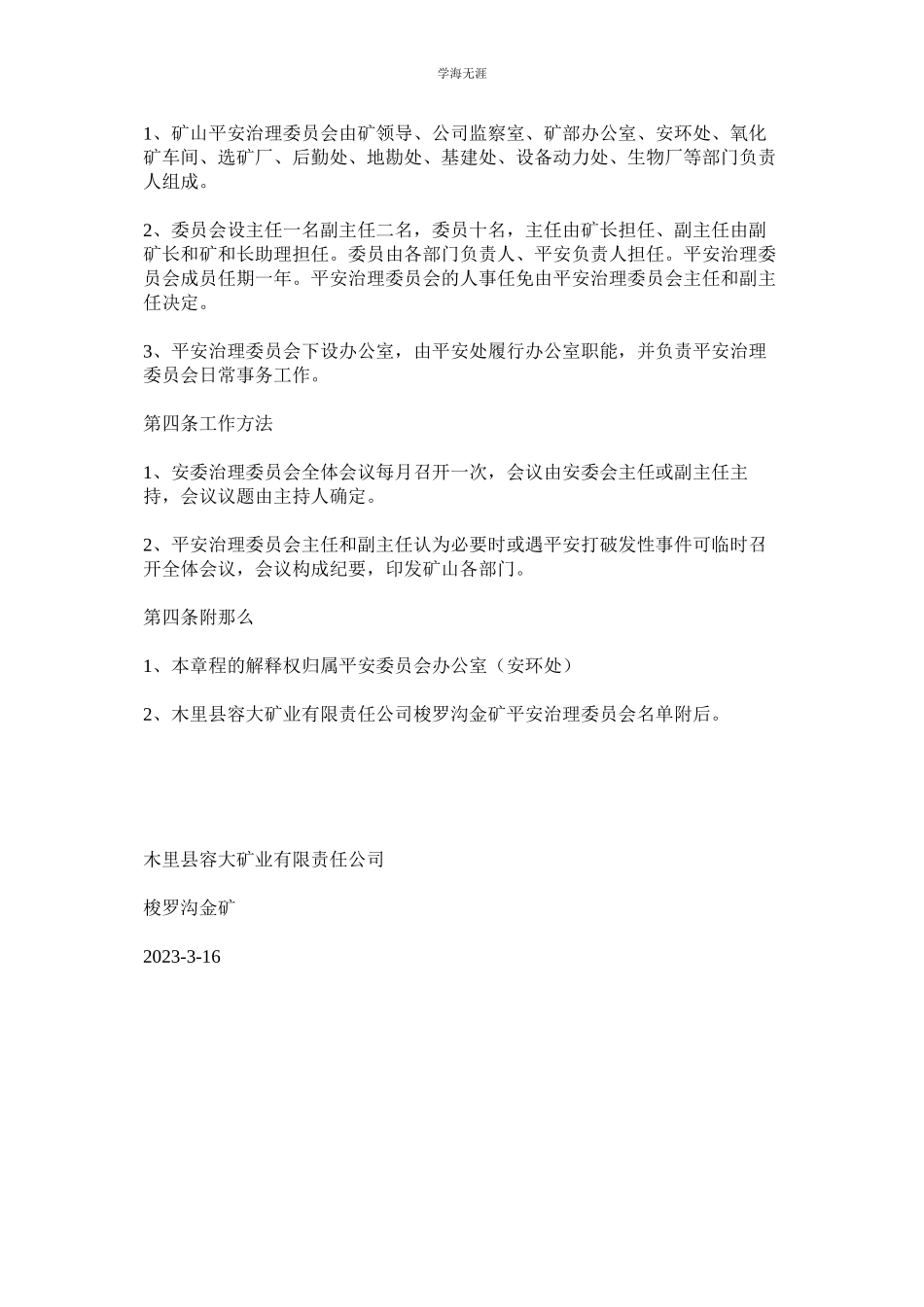 学海无涯

1、矿山平安治理委员会由矿领导、公司监察室、矿部办公室、安环处、氧化矿车间、选矿厂、后勤处、地勘处、基建处、设备动力处、生物厂等部门负责人组成。

2、委员会设主任一名副主任二名，委员十名，主任由矿长担任、副主任由副矿长和矿和长助理担任。委员由各部门负责人、平安负责人担任。平安治理委员会成员任期一年。平安治理委员会的人事任免由平安治理委员会主任和副主任决定。

3、平安治理委员会下设办公室，由平安处履行办公室职能，并负责平安治理委员会日常事务工作。

第四条工作方法

1、安委治理委员会全体会议每月召开一次，会议由安委会主任或副主任主持，会议议题由主持人确定。

2、平安治理委员会主任和副主任认为必要时或遇平安打破发性事件可临时召开全体会议，会议构成纪要，印发矿山各部门。

第四条附那么

1、本章程的解释权归属平安委员会办公室（安环处）

2、木里县容大矿业有限责任公司梭罗沟金矿平安治理委员会名单附后。

木里县容大矿业有限责任公司

梭罗沟金矿

2023-3-16